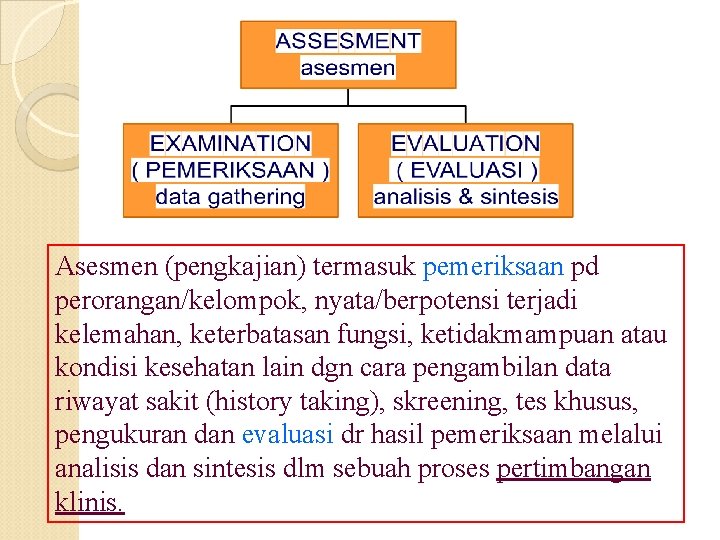 ASSESMENT
asesmen

EXAMINATION
( PEMERIKSAAN )
data gathering

EVALUATION
( EVALUASI )
analisis & sintesis

Asesmen (pengkajian) termasuk pemeriksaan pd perorangan/kelompok, nyata/berpotensi terjadi kelemahan, keterbatasan fungsi, ketidakmampuan atau kondisi kesehatan lain dgn cara pengambilan data riwayat sakit (history taking), skreening, tes khusus, pengukuran dan evaluasi dr hasil pemeriksaan melalui analisis dan sintesis dlm sebuah proses pertimbangan klinis.